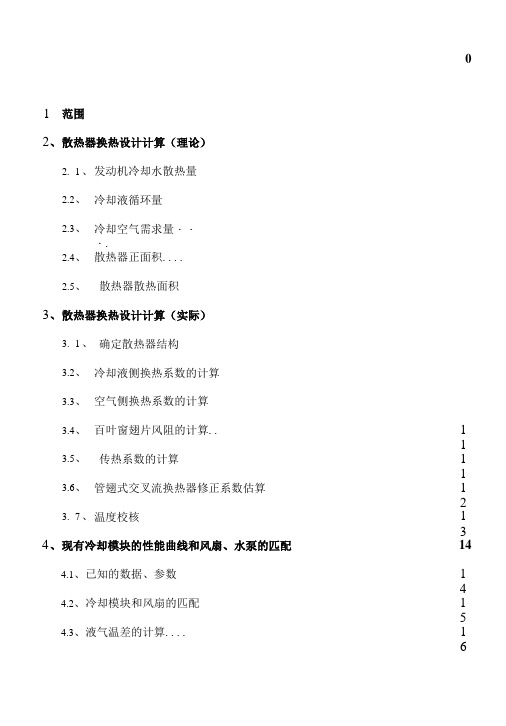 0

1 范围

2、散热器换热设计计算（理论）

2. 1、发动机冷却水散热量

2.2、 冷却液循环量

2.3、 冷却空气需求量 · · · .

2.4、 散热器正面积. . . .

2.5、 散热器散热面积

3、散热器换热设计计算（实际）

3. 1、 确定散热器结构

3.2、 冷却液侧换热系数的计算

3.3、 空气侧换热系数的计算

3.4、 百叶窗翅片风阻的计算. . 11

3.5、 传热系数的计算 11

3.6、 管翅式交叉流换热器修正系数估算 12

3. 7、温度校核 13

4、现有冷却模块的性能曲线和风扇、水泵的匹配 14

4.1、已知的数据、参数 14

4.2、冷却模块和风扇的匹配 15

4.3、液气温差的计算. . . . 16